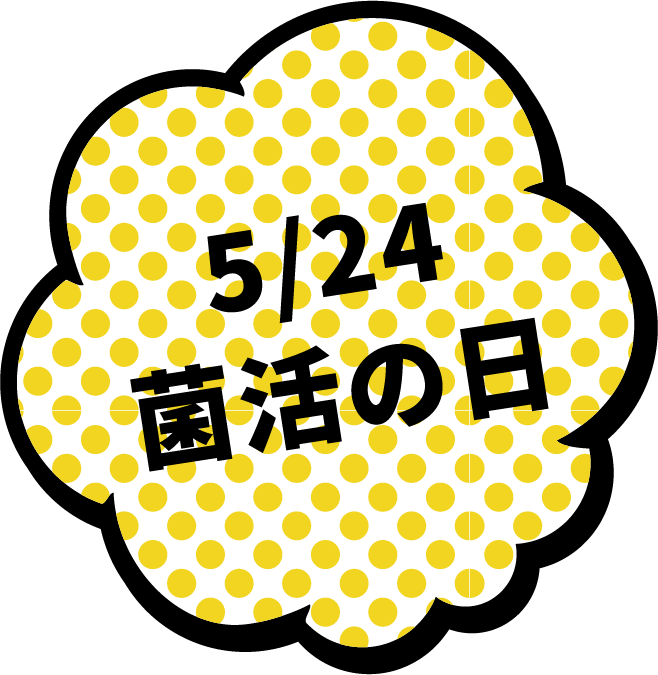 5/24
菌活の日